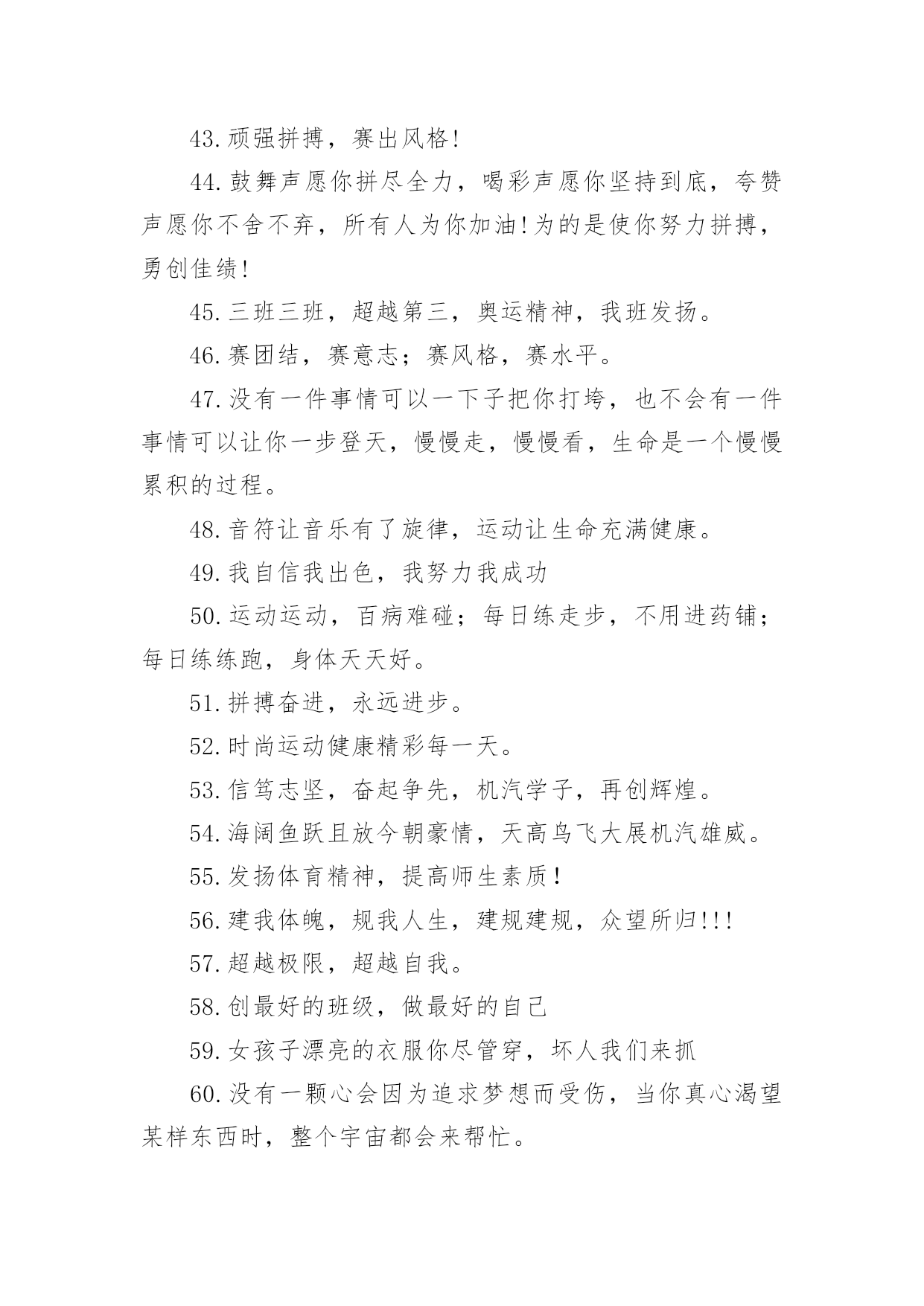 43.顽强拼搏，赛出风格!

44.鼓舞声愿你拼尽全力，喝彩声愿你坚持到底，夸赞声愿你不舍不弃，所有人为你加油!为的是使你努力拼搏，勇创佳绩!

45.三班三班，超越第三，奥运精神，我班发扬。

46.赛团结，赛意志；赛风格，赛水平。

47.没有一件事情可以一下子把你打垮，也不会有一件事情可以让你一步登天，慢慢走，慢慢看，生命是一个慢慢累积的过程。

48.音符让音乐有了旋律，运动让生命充满健康。

49.我自信我出色，我努力我成功

50.运动运动，百病难碰；每日练走步，不用进药铺；每日练练跑，身体天天好。

51.拼搏奋进，永远进步。

52.时尚运动健康精彩每一天。

53.信笃志坚，奋起争先，机汽学子，再创辉煌。

54.海阔鱼跃且放今朝豪情，天高鸟飞大展机汽雄威。

55.发扬体育精神，提高师生素质!

56.建我体魄，规我人生，建规建规，众望所归!!!

57.超越极限，超越自我。

58.创最好的班级，做最好的自己

59.女孩子漂亮的衣服你尽管穿，坏人我们来抓

60.没有一颗心会因为追求梦想而受伤，当你真心渴望某样东西时，整个宇宙都会来帮忙。